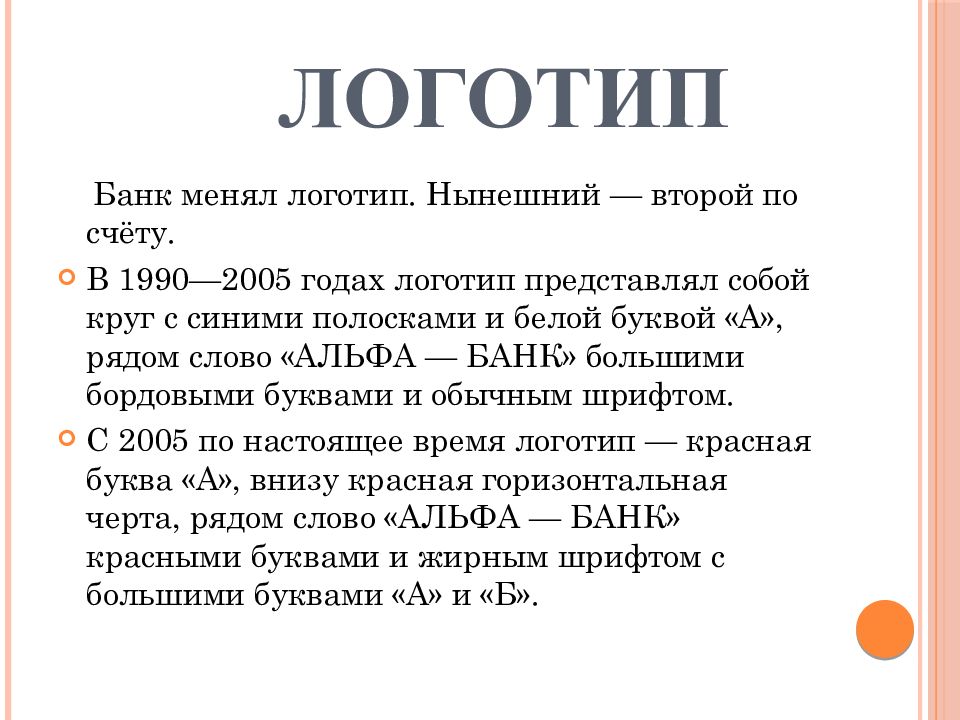 ЛОГОТИП

Банк менял логотип. Нынешний — второй по счёту.

В 1990—2005 годах логотип представлял собой круг с синими полосками и белой буквой «А», рядом слово «АЛЬФА — БАНК» большими бордовыми буквами и обычным шрифтом.

С 2005 по настоящее время логотип — красная буква «А», внизу красная горизонтальная черта, рядом слово «АЛЬФА — БАНК» красными буквами и жирным шрифтом с большими буквами «А» и «Б».